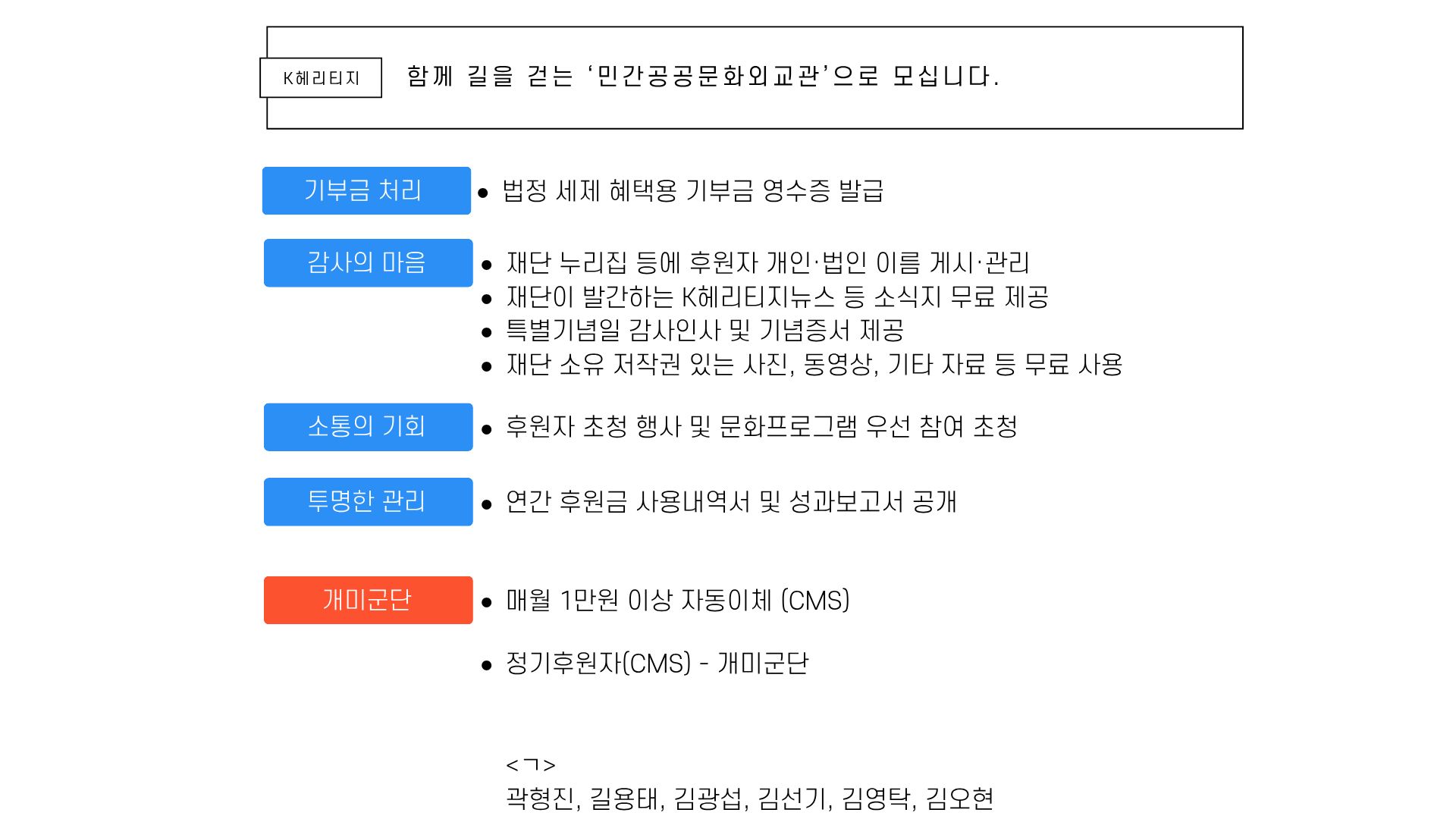 K헤리티지

함께 길을 걷는 '민간공공문화외교관'으로 모십니다.

기부금 처리

• 법정 세제 혜택용 기부금 영수증 발급

감사의 마음

• 재단 누리집 등에 후원자 개인·법인 이름 게시·관리
• 재단이 발간하는 K헤리티지뉴스 등 소식지 무료 제공
• 특별기념일 감사인사 및 기념증서 제공
• 재단 소유 저작권 있는 사진, 동영상, 기타 자료 등 무료 사용

소통의 기회

• 후원자 초청 행사 및 문화프로그램 우선 참여 초청

투명한 관리

• 연간 후원금 사용내역서 및 성과보고서 공개

개미군단

• 매월 1만원 이상 자동이체 (CMS)

• 정기후원자(CMS) - 개미군단

<ㄱ>
곽형진, 길용태, 김광섭, 김선기, 김영탁, 김오현